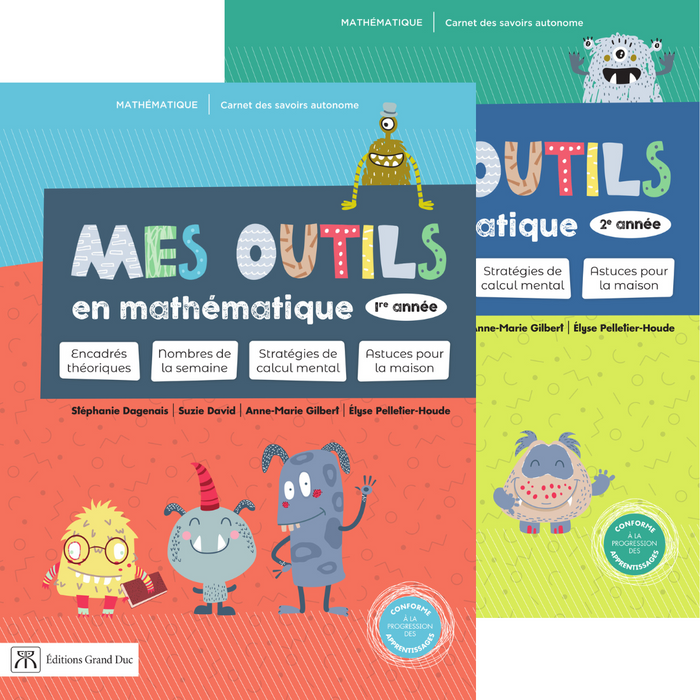 MATHÉMATIQUE | Carnet des savoirs autonome

MES OUTILS

en mathématique 1re année

Encadrés théoriques

Nombres de la semaine

Stratégies de calcul mental

Astuces pour la maison

Stéphanie Dagenais | Suzie David | Anne-Marie Gilbert | Élyse Pelletier-Houde

CONFORME À LA PROGRESSION DES APPRENTISSAGES

Éditions Grand Duc

MATHÉMATIQUE | Carnet des savoirs autonome

OUTILS

atique 2e année

Stratégies de calcul mental

Astuces pour la maison

nne-Marie Gilbert | Élyse Pelletier-Houde

CONFORME À LA PROGRESSION DES APPRENTISSAGES